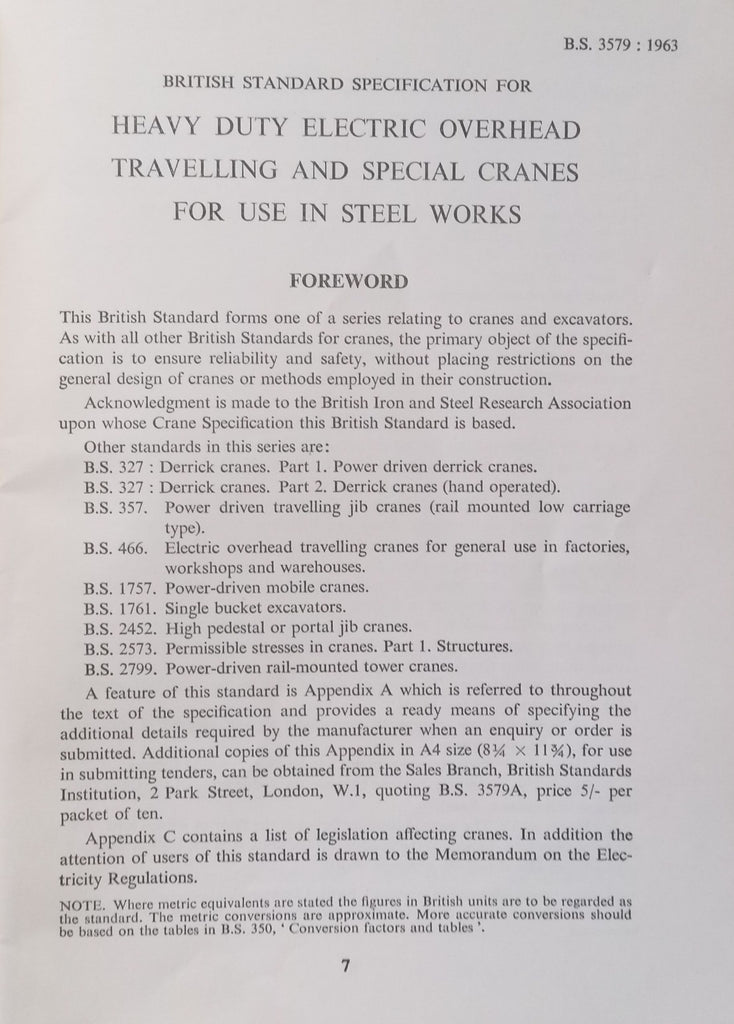 B.S. 3579 : 1963

BRITISH STANDARD SPECIFICATION FOR

HEAVY DUTY ELECTRIC OVERHEAD TRAVELLING AND SPECIAL CRANES FOR USE IN STEEL WORKS

FOREWORD

This British Standard forms one of a series relating to cranes and excavators. As with all other British Standards for cranes, the primary object of the specification is to ensure reliability and safety, without placing restrictions on the general design of cranes or methods employed in their construction.

Acknowledgment is made to the British Iron and Steel Research Association upon whose Crane Specification this British Standard is based.

Other standards in this series are:

B.S. 327 : Derrick cranes. Part 1. Power driven derrick cranes.

B.S. 327 : Derrick cranes. Part 2. Derrick cranes (hand operated).

B.S. 357. Power driven travelling jib cranes (rail mounted low carriage type).

B.S. 466. Electric overhead travelling cranes for general use in factories, workshops and warehouses.

B.S. 1757. Power-driven mobile cranes.

B.S. 1761. Single bucket excavators.

B.S. 2452. High pedestal or portal jib cranes.

B.S. 2573. Permissible stresses in cranes. Part 1. Structures.

B.S. 2799. Power-driven rail-mounted tower cranes.

A feature of this standard is Appendix A which is referred to throughout the text of the specification and provides a ready means of specifying the additional details required by the manufacturer when an enquiry or order is submitted. Additional copies of this Appendix in A4 size ($8\frac{1}{4} \times 11\frac{3}{4}$), for use in submitting tenders, can be obtained from the Sales Branch, British Standards Institution, 2 Park Street, London, W.1, quoting B.S. 3579A, price 5/- per packet of ten.

Appendix C contains a list of legislation affecting cranes. In addition the attention of users of this standard is drawn to the Memorandum on the Electricity Regulations.

NOTE. Where metric equivalents are stated the figures in British units are to be regarded as the standard. The metric conversions are approximate. More accurate conversions should be based on the tables in B.S. 350, ' Conversion factors and tables '.

7